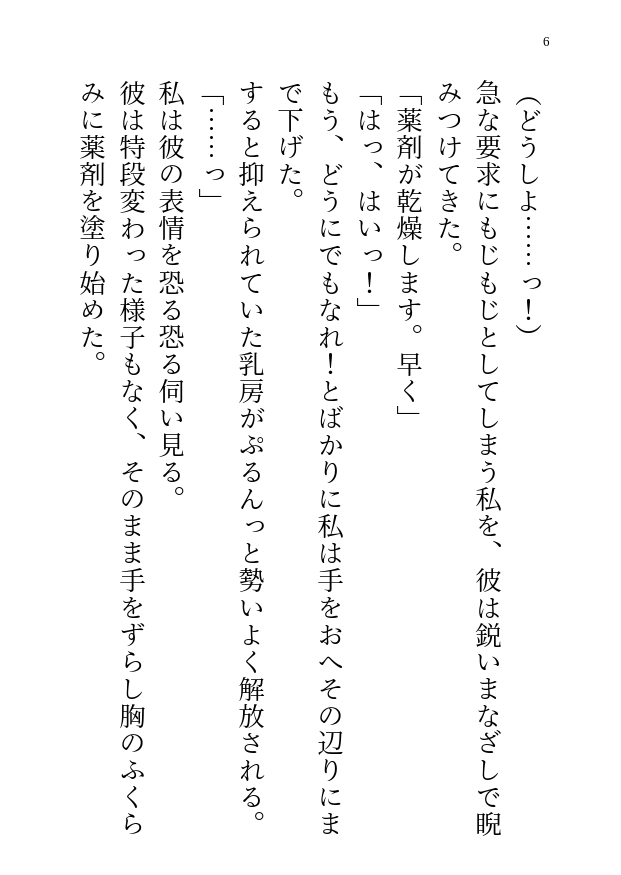 6

（どうしよ……っ！）

急な要求にもじもじとしてしまう私を、彼は鋭いまなざしで睨みつけてきた。

「薬剤が乾燥します。早く」

「はっ、はいっ！」

もう、どうにでもなれ！とばかりに私は手をおへその辺りにまで下げた。

すると抑えられていた乳房がぷるんっと勢いよく解放される。

「……っ」

私は彼の表情を恐る恐る伺い見る。

彼は特段変わった様子もなく、そのまま手をずらし胸のふくらみに薬剤を塗り始めた。